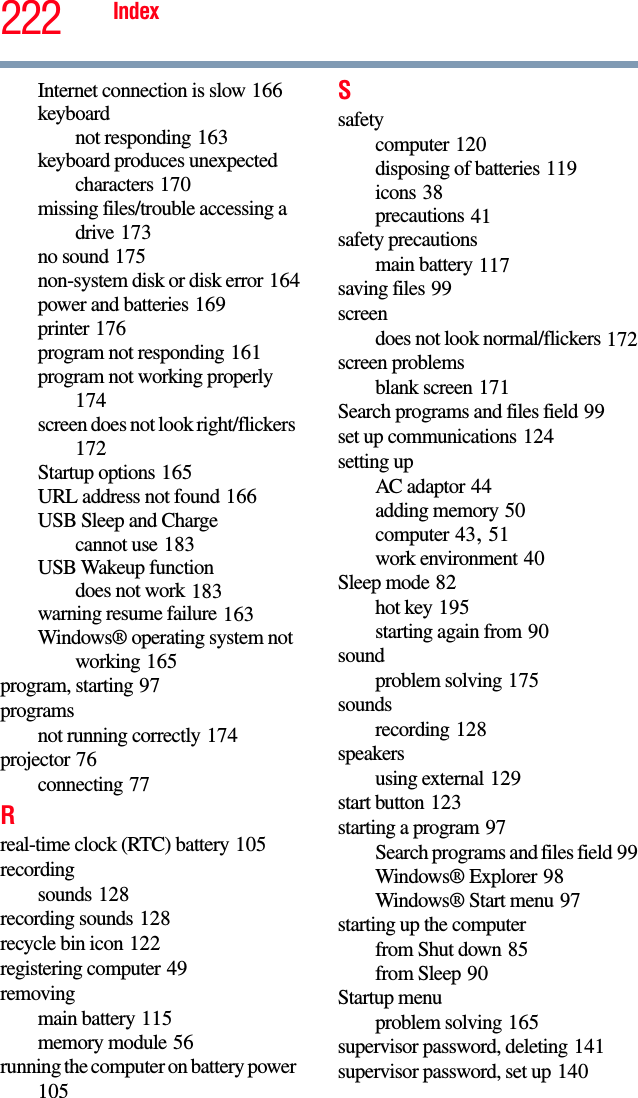 222 Index

Internet connection is slow 166
keyboard
not responding 163
keyboard produces unexpected characters 170
missing files/trouble accessing a drive 173
no sound 175
non-system disk or disk error 164
power and batteries 169
printer 176
program not responding 161
program not working properly 174
screen does not look right/flickers 172
Startup options 165
URL address not found 166
USB Sleep and Charge
cannot use 183
USB Wakeup function
does not work 183
warning resume failure 163
Windows® operating system not working 165
program, starting 97
programs
not running correctly 174
projector 76
connecting 77

R

real-time clock (RTC) battery 105
recording
sounds 128
recording sounds 128
recycle bin icon 122
registering computer 49
removing
main battery 115
memory module 56
running the computer on battery power 105

S

safety
computer 120
disposing of batteries 119
icons 38
precautions 41
safety precautions
main battery 117
saving files 99
screen
does not look normal/flickers 172
screen problems
blank screen 171
Search programs and files field 99
set up communications 124
setting up
AC adaptor 44
adding memory 50
computer 43, 51
work environment 40
Sleep mode 82
hot key 195
starting again from 90
sound
problem solving 175
sounds
recording 128
speakers
using external 129
start button 123
starting a program 97
Search programs and files field 99
Windows® Explorer 98
Windows® Start menu 97
starting up the computer
from Shut down 85
from Sleep 90
Startup menu
problem solving 165
supervisor password, deleting 141
supervisor password, set up 140